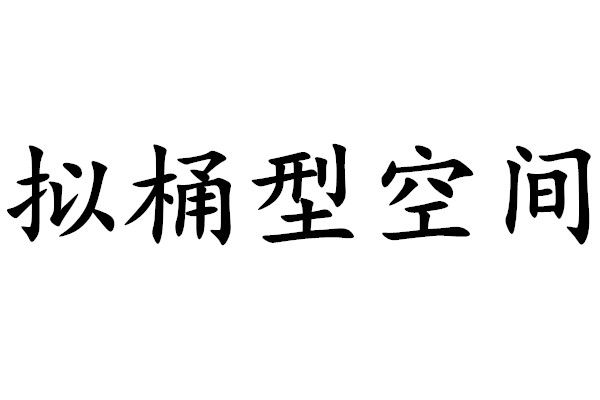 拟桶型空间